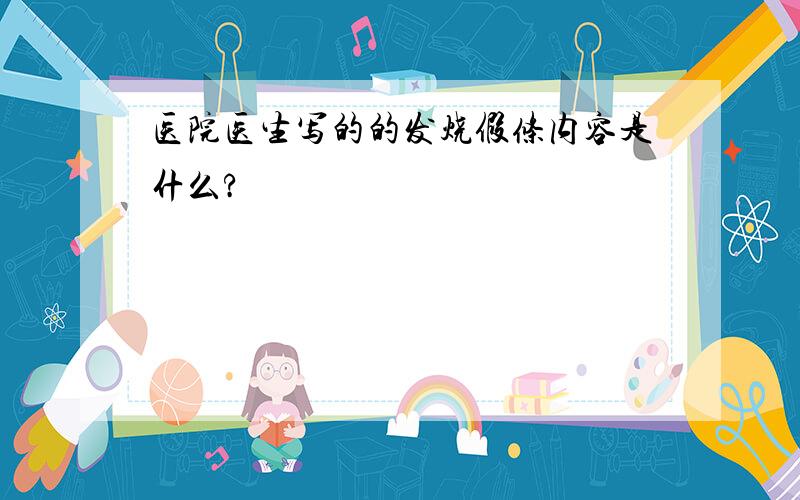 医院医生写的的发烧假条内容是什么?